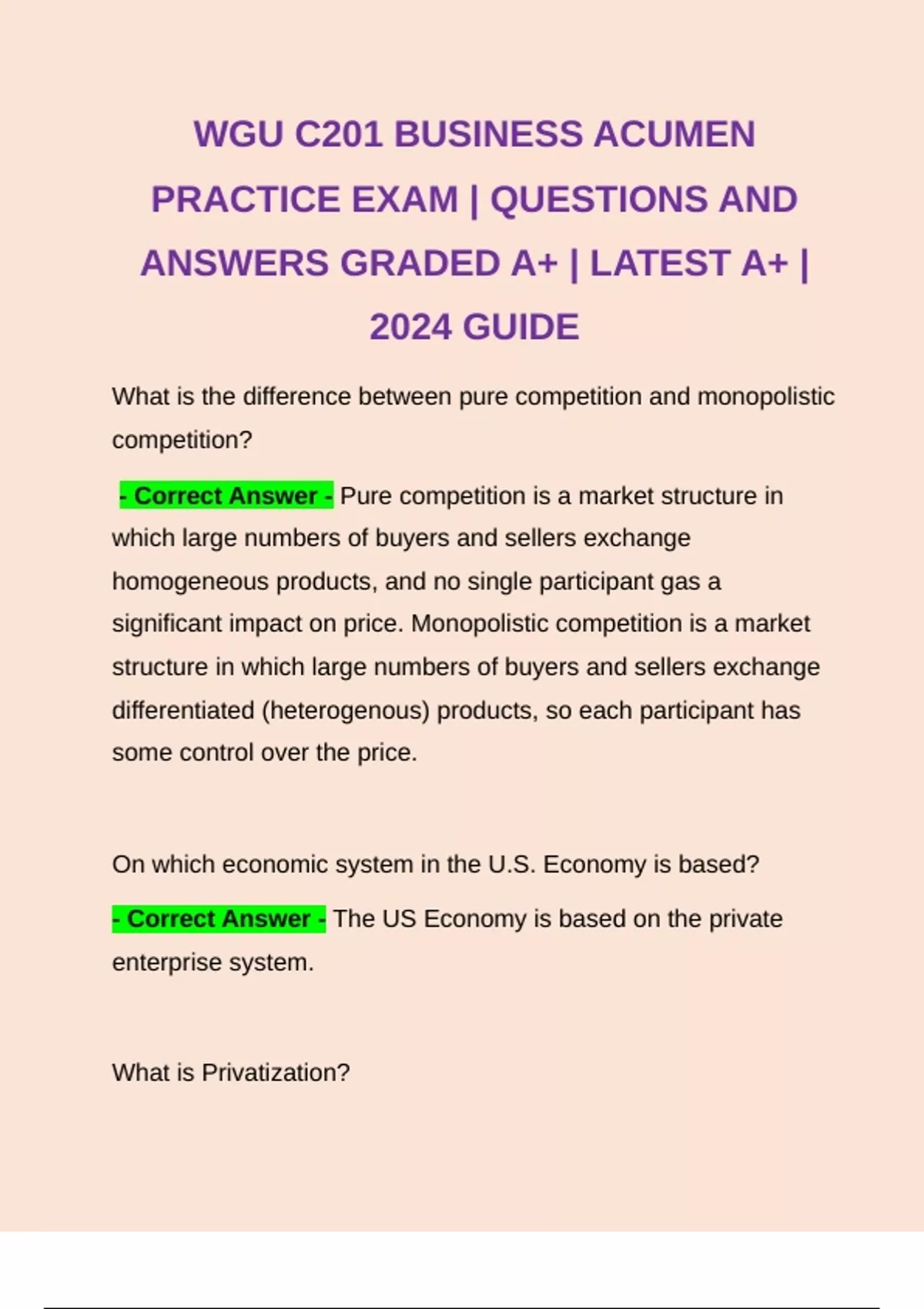 WGU C201 BUSINESS ACUMEN PRACTICE EXAM | QUESTIONS AND ANSWERS GRADED A+ | LATEST A+ | 2024 GUIDE

What is the difference between pure competition and monopolistic competition?

- Correct Answer - Pure competition is a market structure in which large numbers of buyers and sellers exchange homogeneous products, and no single participant gas a significant impact on price. Monopolistic competition is a market structure in which large numbers of buyers and sellers exchange differentiated (heterogenous) products, so each participant has some control over the price.

On which economic system in the U.S. Economy is based?

- Correct Answer - The US Economy is based on the private enterprise system.

What is Privatization?